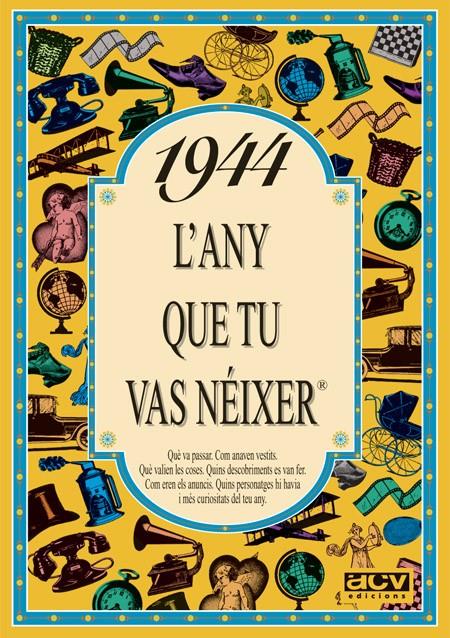 1944

L'ANY QUE TU VAS NÉIXER®

Què va passar. Com anaven vestits. Què valien les coses. Quins descobriments es van fer. Com eren els anuncis. Quins personatges hi havia i més curiositats del teu any.

acv edicions